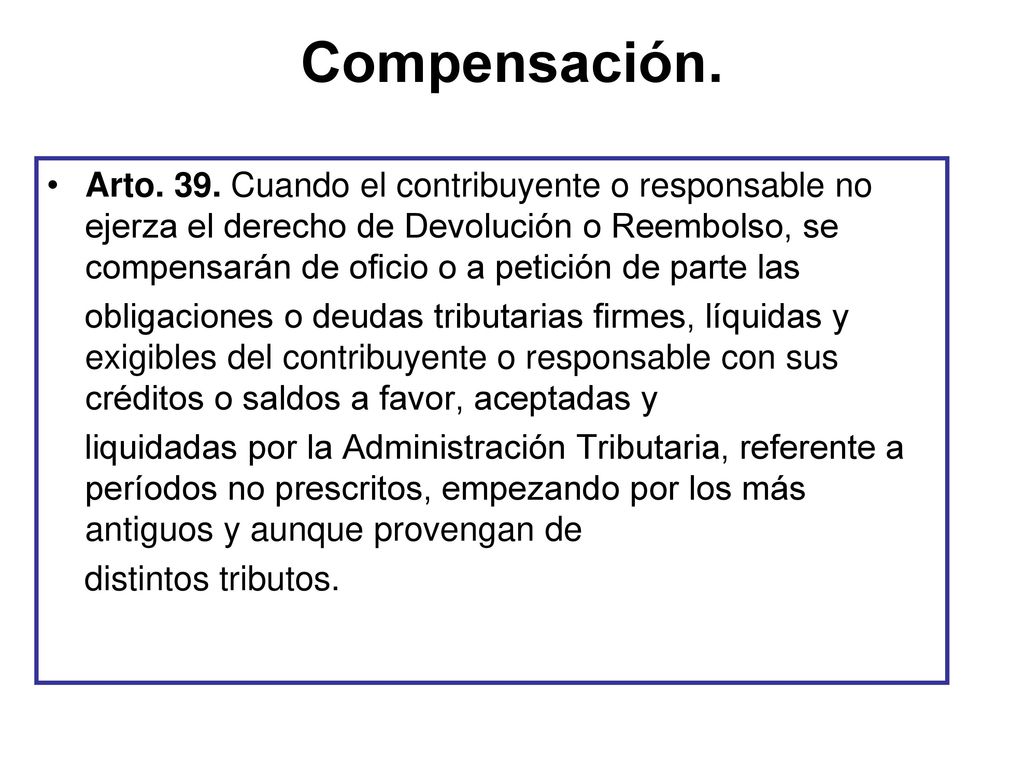 Compensación.

• Arto. 39. Cuando el contribuyente o responsable no ejerza el derecho de Devolución o Reembolso, se compensarán de oficio o a petición de parte las

obligaciones o deudas tributarias firmes, líquidas y exigibles del contribuyente o responsable con sus créditos o saldos a favor, aceptadas y

liquidadas por la Administración Tributaria, referente a períodos no prescritos, empezando por los más antiguos y aunque provengan de

distintos tributos.